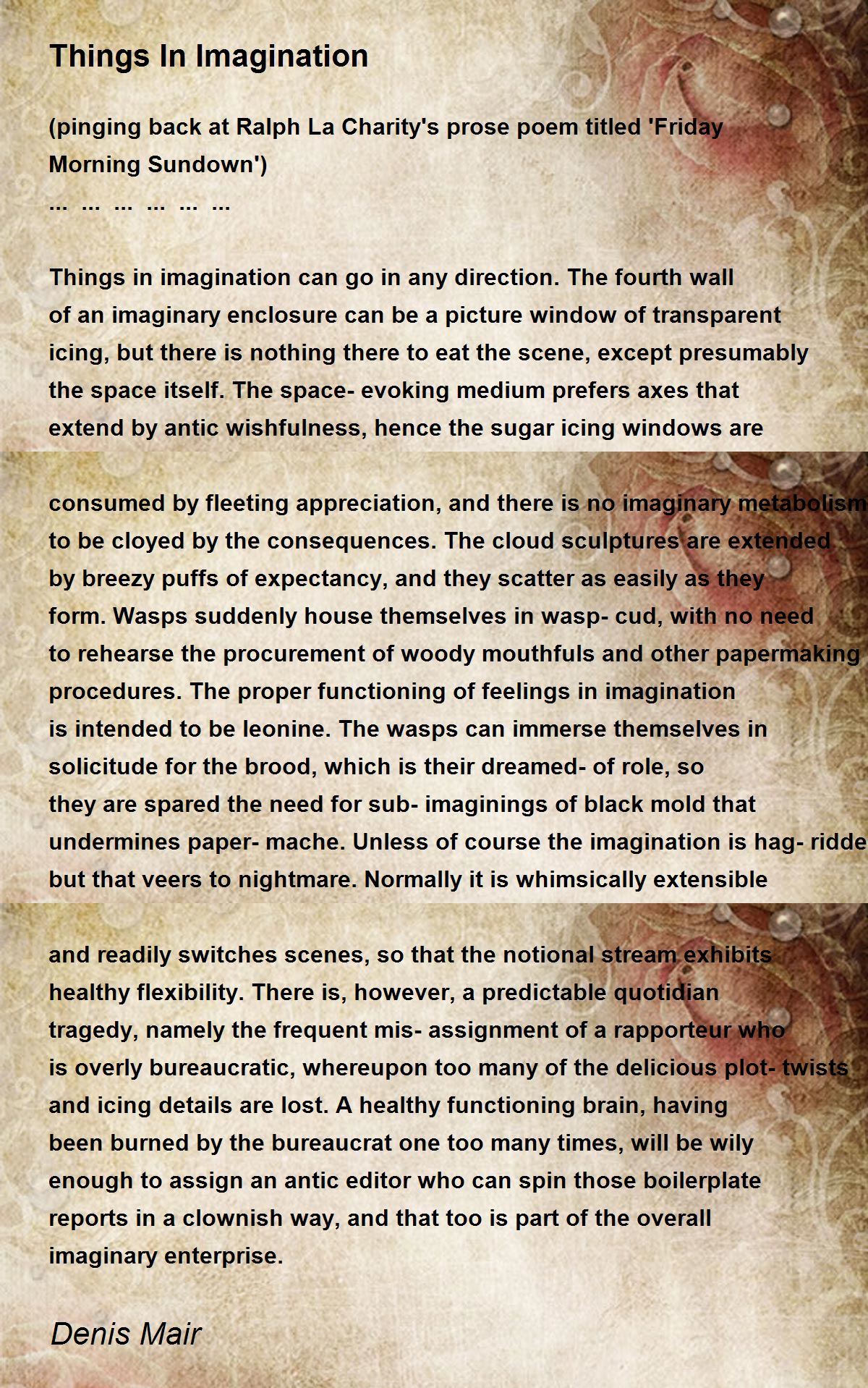 Things In Imagination

(pinging back at Ralph La Charity's prose poem titled 'Friday Morning Sundown')
... ... ... ... ... ...

Things in imagination can go in any direction. The fourth wall
of an imaginary enclosure can be a picture window of transparent
icing, but there is nothing there to eat the scene, except presumably
the space itself. The space- evoking medium prefers axes that
extend by antic wishfulness, hence the sugar icing windows are

consumed by fleeting appreciation, and there is no imaginary metabolism
to be cloyed by the consequences. The cloud sculptures are extended
by breezy puffs of expectancy, and they scatter as easily as they
form. Wasps suddenly house themselves in wasp- cud, with no need
to rehearse the procurement of woody mouthfuls and other papermaking
procedures. The proper functioning of feelings in imagination
is intended to be leonine. The wasps can immerse themselves in
solicitude for the brood, which is their dreamed- of role, so
they are spared the need for sub- imaginings of black mold that
undermines paper- mache. Unless of course the imagination is hag- ridde
but that veers to nightmare. Normally it is whimsically extensible

and readily switches scenes, so that the notional stream exhibits
healthy flexibility. There is, however, a predictable quotidian
tragedy, namely the frequent mis- assignment of a rapporteur who
is overly bureaucratic, whereupon too many of the delicious plot- twists
and icing details are lost. A healthy functioning brain, having
been burned by the bureaucrat one too many times, will be wily
enough to assign an antic editor who can spin those boilerplate
reports in a clownish way, and that too is part of the overall
imaginary enterprise.

Denis Mair